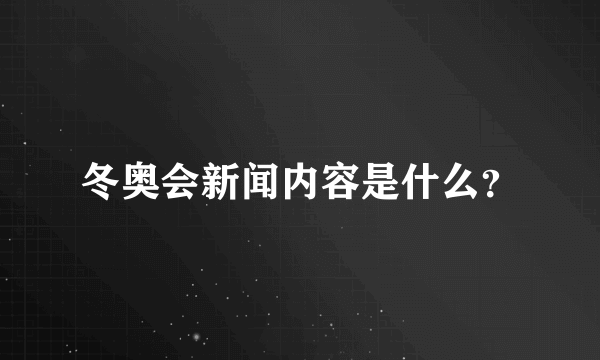 冬奥会新闻内容是什么?